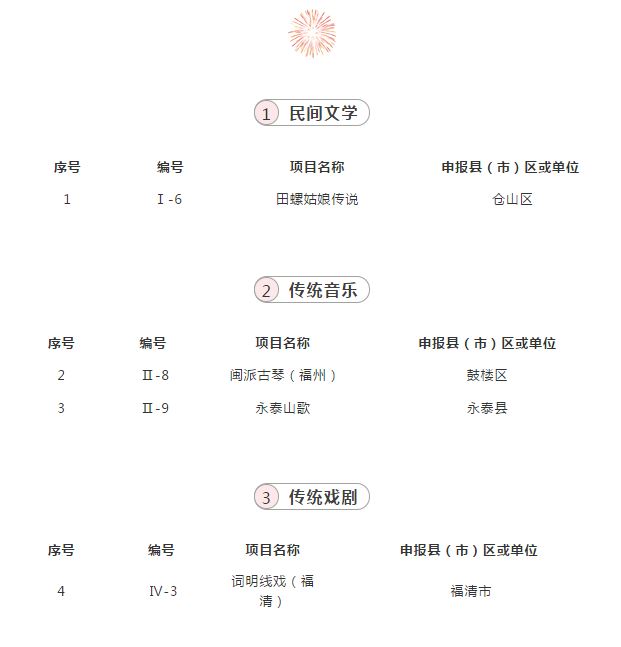 1 民间文学

| 序号 | 编号 | 项目名称 | 申报县（市）区或单位 |
|---|---|---|---|
| 1 | Ⅰ-6 | 田螺姑娘传说 | 仓山区 |

2 传统音乐

| 序号 | 编号 | 项目名称 | 申报县（市）区或单位 |
|---|---|---|---|
| 2 | Ⅱ-8 | 闽派古琴（福州） | 鼓楼区 |
| 3 | Ⅱ-9 | 永泰山歌 | 永泰县 |

3 传统戏剧

| 序号 | 编号 | 项目名称 | 申报县（市）区或单位 |
|---|---|---|---|
| 4 | Ⅳ-3 | 词明线戏（福清） | 福清市 |